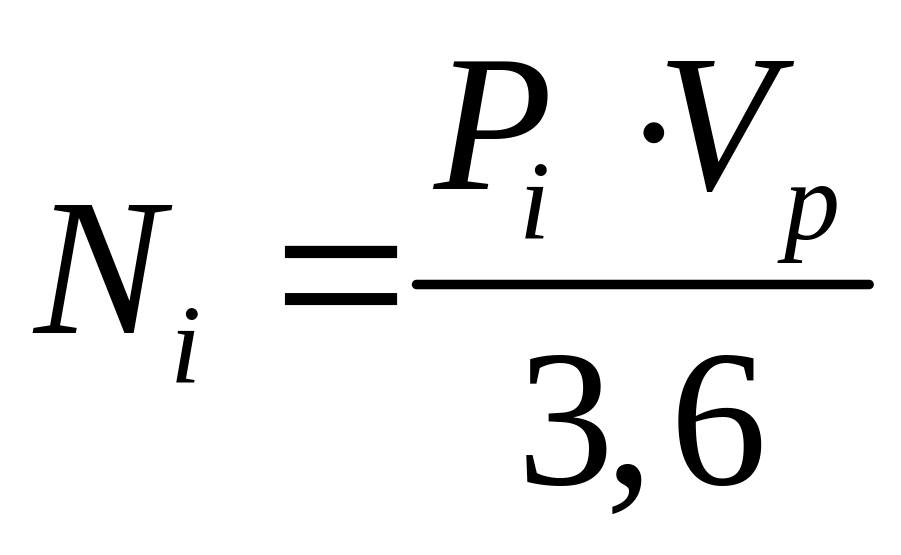 $N_i = \frac{P_i \cdot V_p}{3,6}$